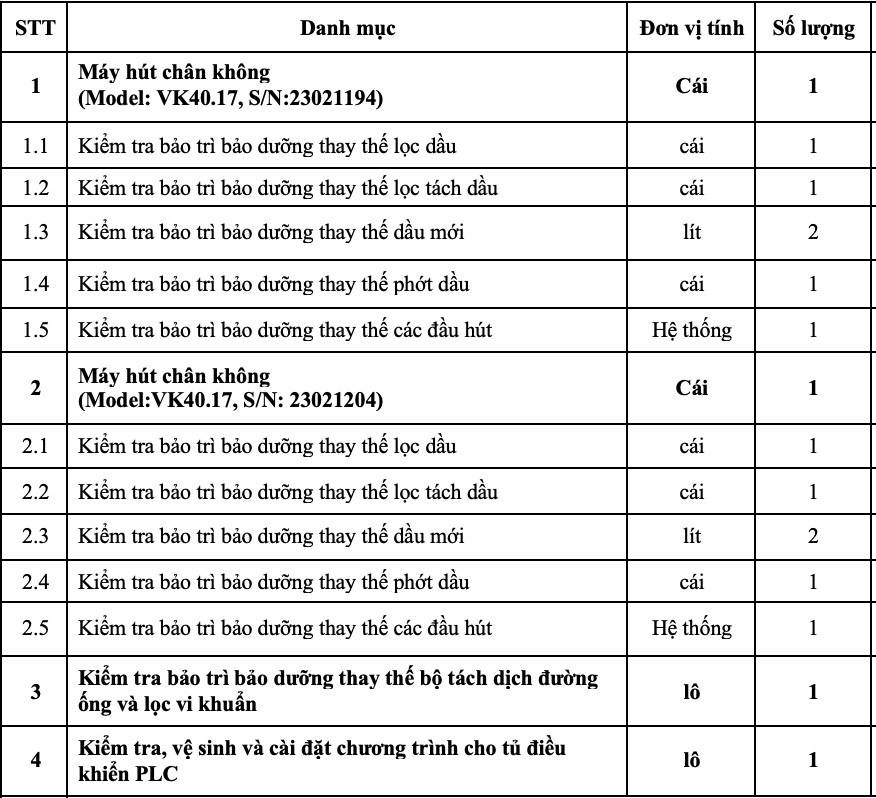 | STT | Danh mục | Đơn vị tính | Số lượng |
|---|---|---|---|
| 1 | Máy hút chân không (Model: VK40.17, S/N:23021194) | Cái | 1 |
| 1.1 | Kiểm tra bảo trì bảo dưỡng thay thế lọc dầu | cái | 1 |
| 1.2 | Kiểm tra bảo trì bảo dưỡng thay thế lọc tách dầu | cái | 1 |
| 1.3 | Kiểm tra bảo trì bảo dưỡng thay thế dầu mới | lít | 2 |
| 1.4 | Kiểm tra bảo trì bảo dưỡng thay thế phớt dầu | cái | 1 |
| 1.5 | Kiểm tra bảo trì bảo dưỡng thay thế các đầu hút | Hệ thống | 1 |
| 2 | Máy hút chân không (Model:VK40.17, S/N: 23021204) | Cái | 1 |
| 2.1 | Kiểm tra bảo trì bảo dưỡng thay thế lọc dầu | cái | 1 |
| 2.2 | Kiểm tra bảo trì bảo dưỡng thay thế lọc tách dầu | cái | 1 |
| 2.3 | Kiểm tra bảo trì bảo dưỡng thay thế dầu mới | lít | 2 |
| 2.4 | Kiểm tra bảo trì bảo dưỡng thay thế phớt dầu | cái | 1 |
| 2.5 | Kiểm tra bảo trì bảo dưỡng thay thế các đầu hút | Hệ thống | 1 |
| 3 | Kiểm tra bảo trì bảo dưỡng thay thế bộ tách dịch đường ống và lọc vi khuẩn | lô | 1 |
| 4 | Kiểm tra, vệ sinh và cài đặt chương trình cho tủ điều khiển PLC | lô | 1 |